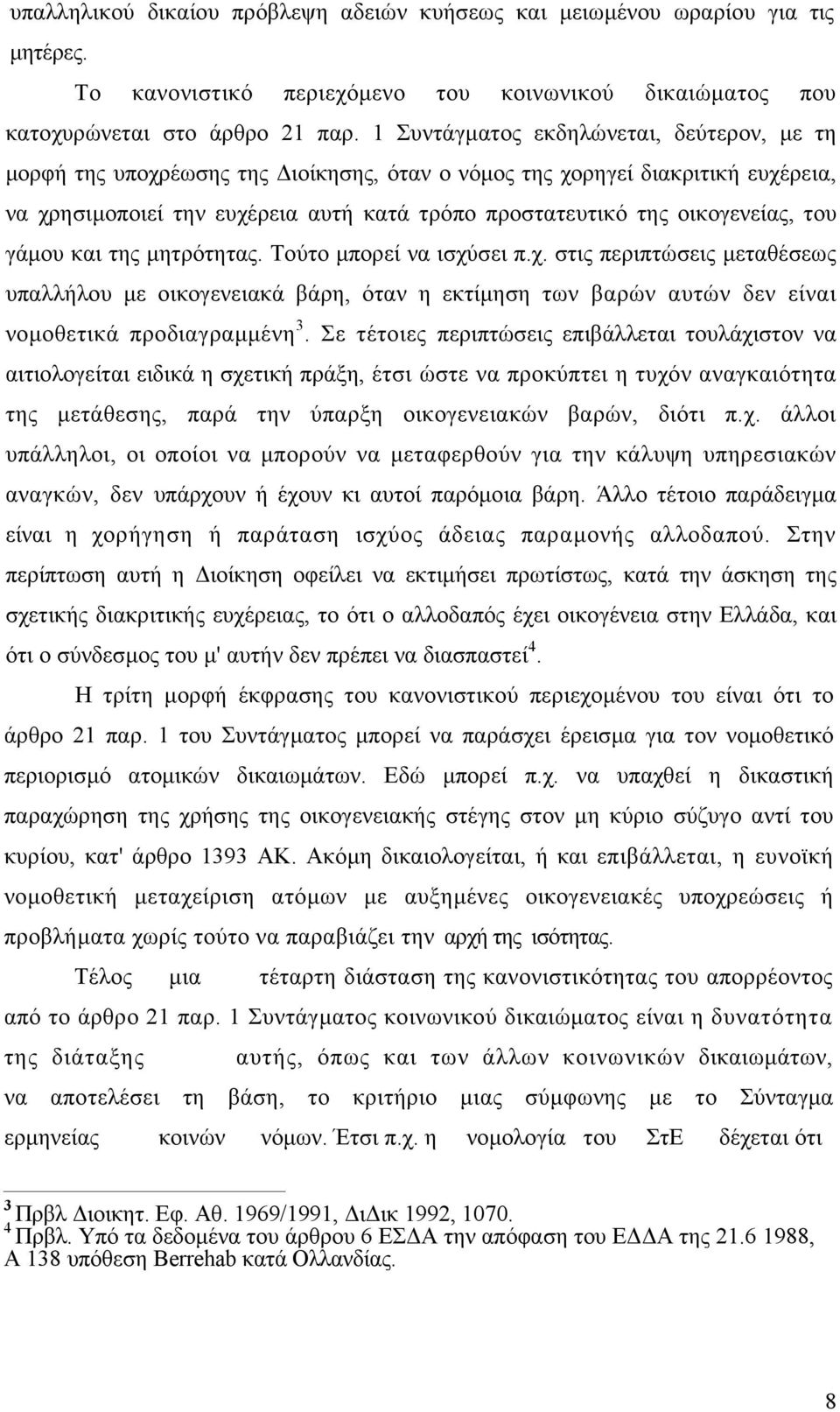 υπαλληλικού δικαίου πρόβλεψη αδειών κυήσεως και μειωμένου ωραρίου για τις μητέρες.

Το κανονιστικό περιεχόμενο του κοινωνικού δικαιώματος που κατοχυρώνεται στο άρθρο 21 παρ. 1 Συντάγματος εκδηλώνεται, δεύτερον, με τη μορφή της υποχρέωσης της Διοίκησης, όταν ο νόμος της χορηγεί διακριτική ευχέρεια, να χρησιμοποιεί την ευχέρεια αυτή κατά τρόπο προστατευτικό της οικογενείας, του γάμου και της μητρότητας. Τούτο μπορεί να ισχύσει π.χ. στις περιπτώσεις μεταθέσεως υπαλλήλου με οικογενειακά βάρη, όταν η εκτίμηση των βαρών αυτών δεν είναι νομοθετικά προδιαγραμμένη$^3$. Σε τέτοιες περιπτώσεις επιβάλλεται τουλάχιστον να αιτιολογείται ειδικά η σχετική πράξη, έτσι ώστε να προκύπτει η τυχόν αναγκαιότητα της μετάθεσης, παρά την ύπαρξη οικογενειακών βαρών, διότι π.χ. άλλοι υπάλληλοι, οι οποίοι να μπορούν να μεταφερθούν για την κάλυψη υπηρεσιακών αναγκών, δεν υπάρχουν ή έχουν κι αυτοί παρόμοια βάρη. Άλλο τέτοιο παράδειγμα είναι η χορήγηση ή παράταση ισχύος άδειας παραμονής αλλοδαπού. Στην περίπτωση αυτή η Διοίκηση οφείλει να εκτιμήσει πρωτίστως, κατά την άσκηση της σχετικής διακριτικής ευχέρειας, το ότι ο αλλοδαπός έχει οικογένεια στην Ελλάδα, και ότι ο σύνδεσμος του μ' αυτήν δεν πρέπει να διασπαστεί$^4$.

Η τρίτη μορφή έκφρασης του κανονιστικού περιεχομένου του είναι ότι το άρθρο 21 παρ. 1 του Συντάγματος μπορεί να παράσχει έρεισμα για τον νομοθετικό περιορισμό ατομικών δικαιωμάτων. Εδώ μπορεί π.χ. να υπαχθεί η δικαστική παραχώρηση της χρήσης της οικογενειακής στέγης στον μη κύριο σύζυγο αντί του κυρίου, κατ' άρθρο 1393 ΑΚ. Ακόμη δικαιολογείται, ή και επιβάλλεται, η ευνοϊκή νομοθετική μεταχείριση ατόμων με αυξημένες οικογενειακές υποχρεώσεις ή προβλήματα χωρίς τούτο να παραβιάζει την αρχή της ισότητας.

Τέλος μια τέταρτη διάσταση της κανονιστικότητας του απορρέοντος από το άρθρο 21 παρ. 1 Συντάγματος κοινωνικού δικαιώματος είναι η δυνατότητα της διάταξης αυτής, όπως και των άλλων κοινωνικών δικαιωμάτων, να αποτελέσει τη βάση, το κριτήριο μιας σύμφωνης με το Σύνταγμα ερμηνείας κοινών νόμων. Έτσι π.χ. η νομολογία του ΣτΕ δέχεται ότι

$^3$ Πρβλ Διοικητ. Εφ. Αθ. 1969/1991, ΔιΔικ 1992, 1070.
$^4$ Πρβλ. Υπό τα δεδομένα του άρθρου 6 ΕΣΔΑ την απόφαση του ΕΔΔΑ της 21.6 1988, Α 138 υπόθεση Berrehab κατά Ολλανδίας.

8